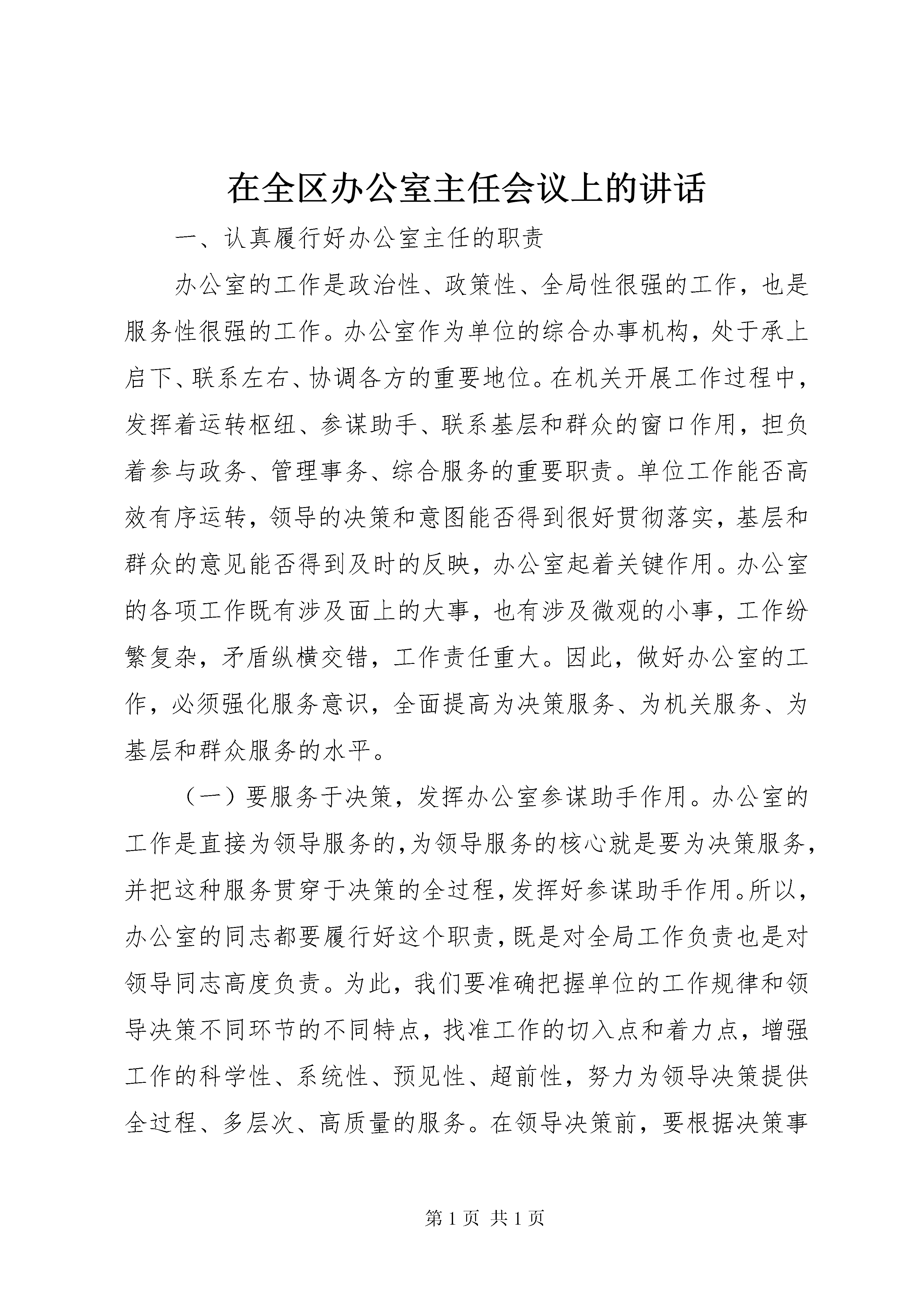 在全区办公室主任会议上的讲话

一、认真履行好办公室主任的职责

办公室的工作是政治性、政策性、全局性很强的工作，也是服务性很强的工作。办公室作为单位的综合办事机构，处于承上启下、联系左右、协调各方的重要地位。在机关开展工作过程中，发挥着运转枢纽、参谋助手、联系基层和群众的窗口作用，担负着参与政务、管理事务、综合服务的重要职责。单位工作能否高效有序运转，领导的决策和意图能否得到很好贯彻落实，基层和群众的意见能否得到及时的反映，办公室起着关键作用。办公室的各项工作既有涉及面上的大事，也有涉及微观的小事，工作纷繁复杂，矛盾纵横交错，工作责任重大。因此，做好办公室的工作，必须强化服务意识，全面提高为决策服务、为机关服务、为基层和群众服务的水平。

（一）要服务于决策，发挥办公室参谋助手作用。办公室的工作是直接为领导服务的，为领导服务的核心就是要为决策服务，并把这种服务贯穿于决策的全过程，发挥好参谋助手作用。所以，办公室的同志都要履行好这个职责，既是对全局工作负责也是对领导同志高度负责。为此，我们要准确把握单位的工作规律和领导决策不同环节的不同特点，找准工作的切入点和着力点，增强工作的科学性、系统性、预见性、超前性，努力为领导决策提供全过程、多层次、高质量的服务。在领导决策前，要根据决策事

第 1 页 共 1 页